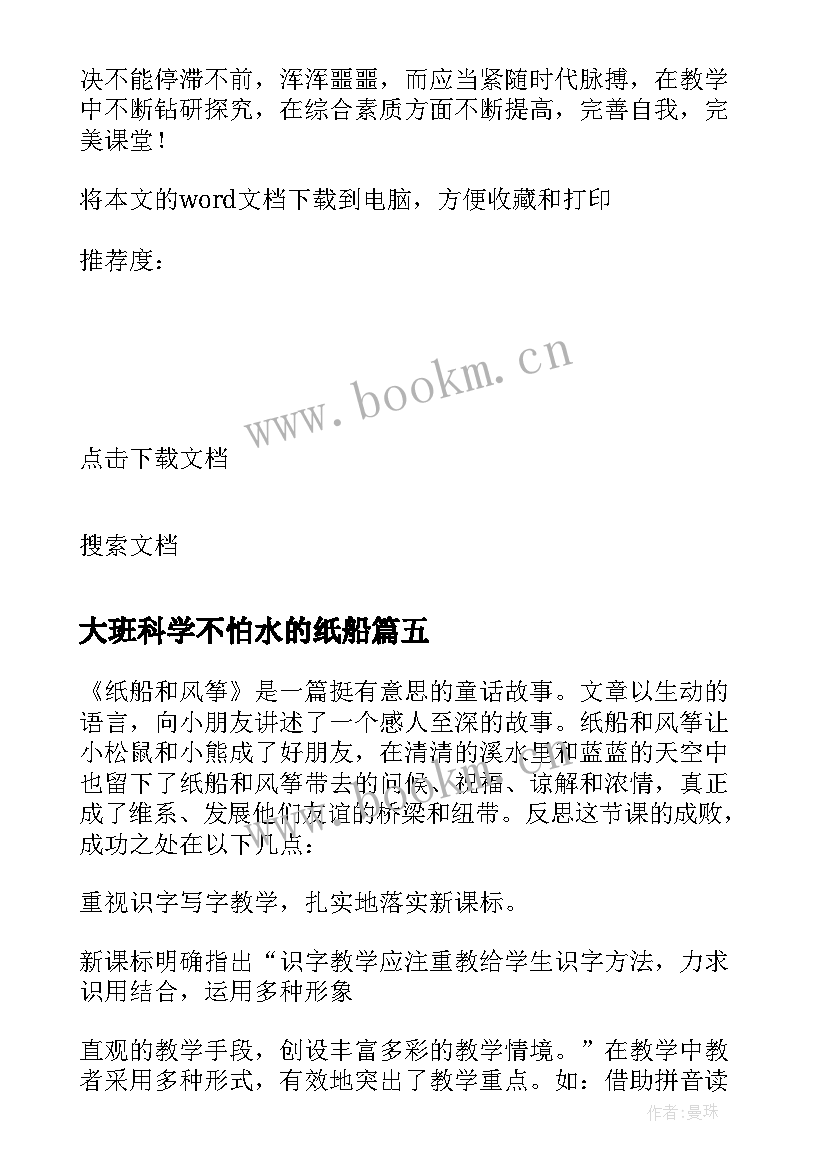 决不能停滞不前，浑浑噩噩，而应当紧随时代脉搏，在教学中不断钻研探究，在综合素质方面不断提高，完善自我，完美课堂！

将本文的word文档下载到电脑，方便收藏和打印

推荐度：

www.bookm.cn

点击下载文档

搜索文档

大班科学不怕水的纸船篇五

《纸船和风筝》是一篇挺有意思的童话故事。文章以生动的语言，向小朋友讲述了一个感人至深的故事。纸船和风筝让小松鼠和小熊成了好朋友，在清清的溪水里和蓝蓝的天空中也留下了纸船和风筝带去的问候、祝福、谅解和浓情，真正成了维系、发展他们友谊的桥梁和纽带。反思这节课的成败，成功之处在以下几点：

重视识字写字教学，扎实地落实新课标。

新课标明确指出“识字教学应注重教给学生识字方法，力求识用结合，运用多种形象

直观的教学手段，创设丰富多彩的教学情境。”在教学中教者采用多种形式，有效地突出了教学重点。如：借助拼音读

作者：曼珠